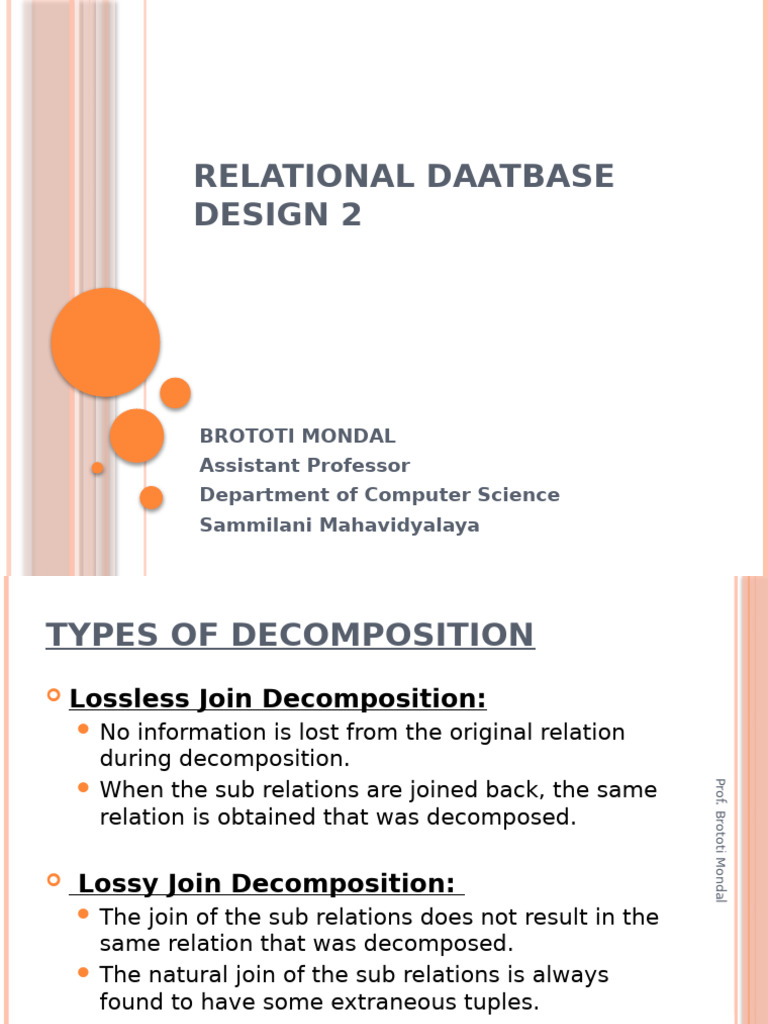 RELATIONAL DAATBASE DESIGN 2

BROTOTI MONDAL
Assistant Professor
Department of Computer Science
Sammilani Mahavidyalaya

TYPES OF DECOMPOSITION

Lossless Join Decomposition:

No information is lost from the original relation during decomposition.

When the sub relations are joined back, the same relation is obtained that was decomposed.

Lossy Join Decomposition:

The join of the sub relations does not result in the same relation that was decomposed.

The natural join of the sub relations is always found to have some extraneous tuples.

Prof. Brototi Mondal